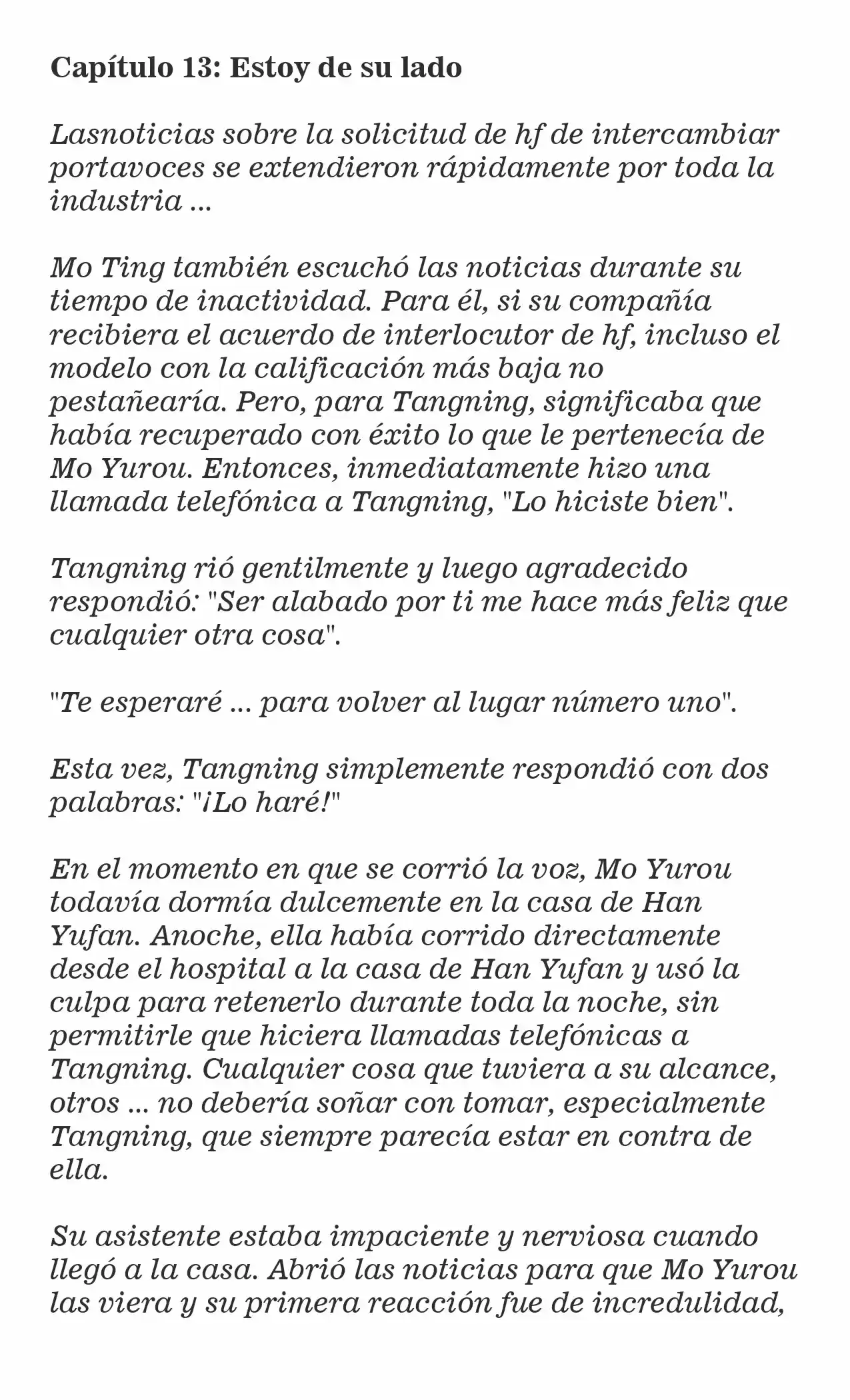 Capítulo 13: Estoy de su lado

Lasnoticias sobre la solicitud de hf de intercambiar portavoces se extendieron rápidamente por toda la industria ...

Mo Ting también escuchó las noticias durante su tiempo de inactividad. Para él, si su compañía recibiera el acuerdo de interlocutor de hf, incluso el modelo con la calificación más baja no pestañearía. Pero, para Tangning, significaba que había recuperado con éxito lo que le pertenecía de Mo Yurou. Entonces, inmediatamente hizo una llamada telefónica a Tangning, "Lo hiciste bien".

Tangning rió gentilmente y luego agradecido respondió: "Ser alabado por ti me hace más feliz que cualquier otra cosa".

"Te esperaré ... para volver al lugar número uno".

Esta vez, Tangning simplemente respondió con dos palabras: "¡Lo haré!"

En el momento en que se corrió la voz, Mo Yurou todavía dormía dulcemente en la casa de Han Yufan. Anoche, ella había corrido directamente desde el hospital a la casa de Han Yufan y usó la culpa para retenerlo durante toda la noche, sin permitirle que hiciera llamadas telefónicas a Tangning. Cualquier cosa que tuviera a su alcance, otros ... no debería soñar con tomar, especialmente Tangning, que siempre parecía estar en contra de ella.

Su asistente estaba impaciente y nerviosa cuando llegó a la casa. Abrió las noticias para que Mo Yurou las viera y su primera reacción fue de incredulidad,